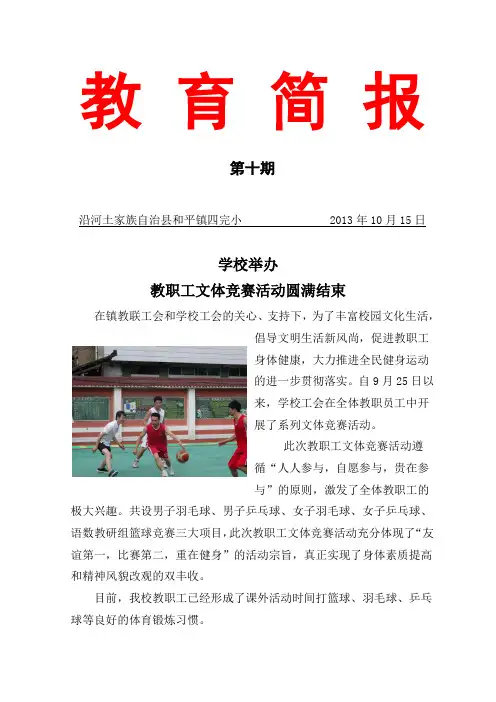 教 育 简 报

第十期

沿河土家族自治县和平镇四完小　　　　　　　2013 年 10 月 15 日

学校举办
教职工文体竞赛活动圆满结束

在镇教联工会和学校工会的关心、支持下，为了丰富校园文化生活，倡导文明生活新风尚，促进教职工身体健康，大力推进全民健身运动的进一步贯彻落实。自 9 月 25 日以来，学校工会在全体教职员工中开展了系列文体竞赛活动。

此次教职工文体竞赛活动遵循“人人参与，自愿参与，贵在参与”的原则，激发了全体教职工的极大兴趣。共设男子羽毛球、男子乒乓球、女子羽毛球、女子乒乓球、语数教研组篮球竞赛三大项目，此次教职工文体竞赛活动充分体现了“友谊第一，比赛第二，重在健身”的活动宗旨，真正实现了身体素质提高和精神风貌改观的双丰收。

目前，我校教职工已经形成了课外活动时间打篮球、羽毛球、乒乓球等良好的体育锻炼习惯。